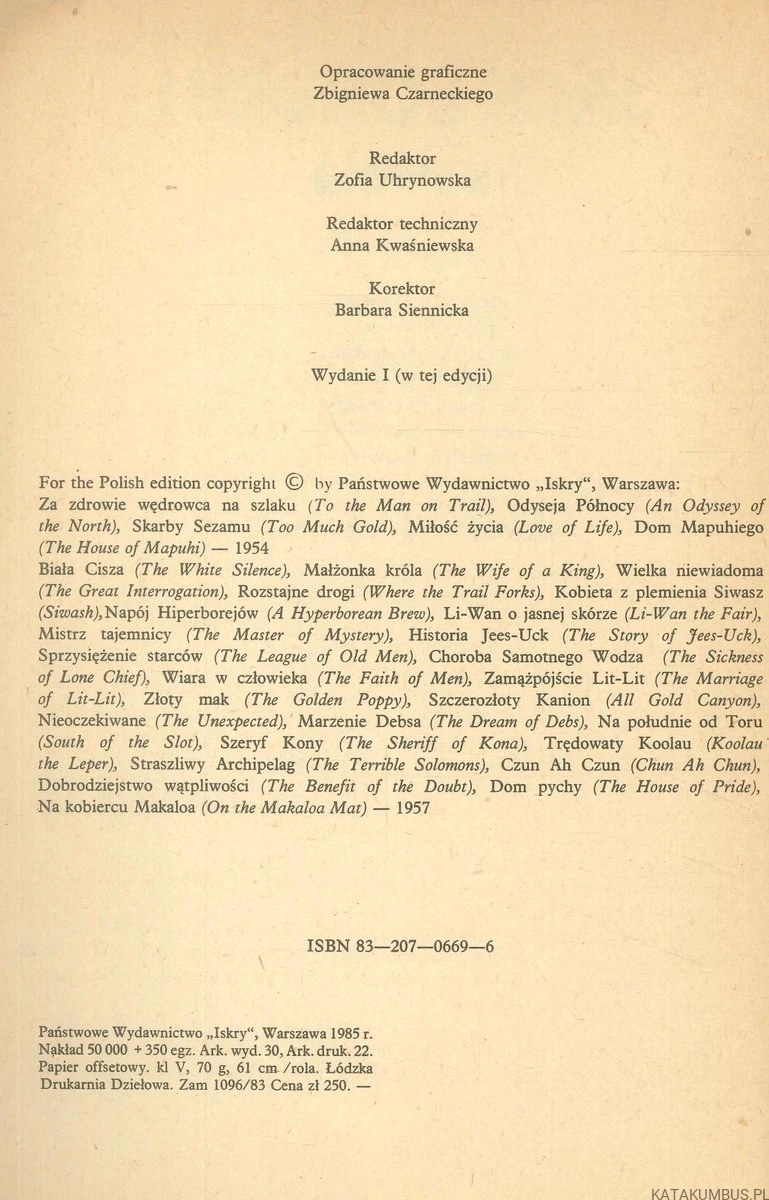 Opracowanie graficzne
Zbigniewa Czarneckiego

Redaktor
Zofia Uhrynowska

Redaktor techniczny
Anna Kwaśniewska

Korektor
Barbara Siennicka

Wydanie I (w tej edycji)

For the Polish edition copyright © by Państwowe Wydawnictwo „Iskry", Warszawa:
Za zdrowie wędrowca na szlaku (To the Man on Trail), Odyseja Północy (An Odyssey of the North), Skarby Sezamu (Too Much Gold), Miłość życia (Love of Life), Dom Mapuhiego (The House of Mapuhi) — 1954
Biała Cisza (The White Silence), Małżonka króla (The Wife of a King), Wielka niewiadoma (The Great Interrogation), Rozstajne drogi (Where the Trail Forks), Kobieta z plemienia Siwasz (Siwash), Napój Hiperborejów (A Hyperborean Brew), Li-Wan o jasnej skórze (Li-Wan the Fair), Mistrz tajemnicy (The Master of Mystery), Historia Jees-Uck (The Story of Jees-Uck), Sprzysiężenie starców (The League of Old Men), Choroba Samotnego Wodza (The Sickness of Lone Chief), Wiara w człowieka (The Faith of Men), Zamążpójście Lit-Lit (The Marriage of Lit-Lit), Złoty mak (The Golden Poppy), Szczerozłoty Kanion (All Gold Canyon), Nieoczekiwane (The Unexpected), Marzenie Debsa (The Dream of Debs), Na południe od Toru (South of the Slot), Szeryf Kony (The Sheriff of Kona), Trędowaty Koolau (Koolau the Leper), Straszliwy Archipelag (The Terrible Solomons), Czun Ah Czun (Chun Ah Chun), Dobrodziejstwo wątpliwości (The Benefit of the Doubt), Dom pychy (The House of Pride), Na kobiercu Makaloa (On the Makaloa Mat) — 1957

ISBN 83—207—0669—6

Państwowe Wydawnictwo „Iskry", Warszawa 1985 r.
Nakład 50 000 + 350 egz. Ark. wyd. 30, Ark. druk. 22.
Papier offsetowy. kl V, 70 g, 61 cm /rola. Łódzka
Drukarnia Dziełowa. Zam 1096/83 Cena zł 250. —

KATAKUMBUS.PL